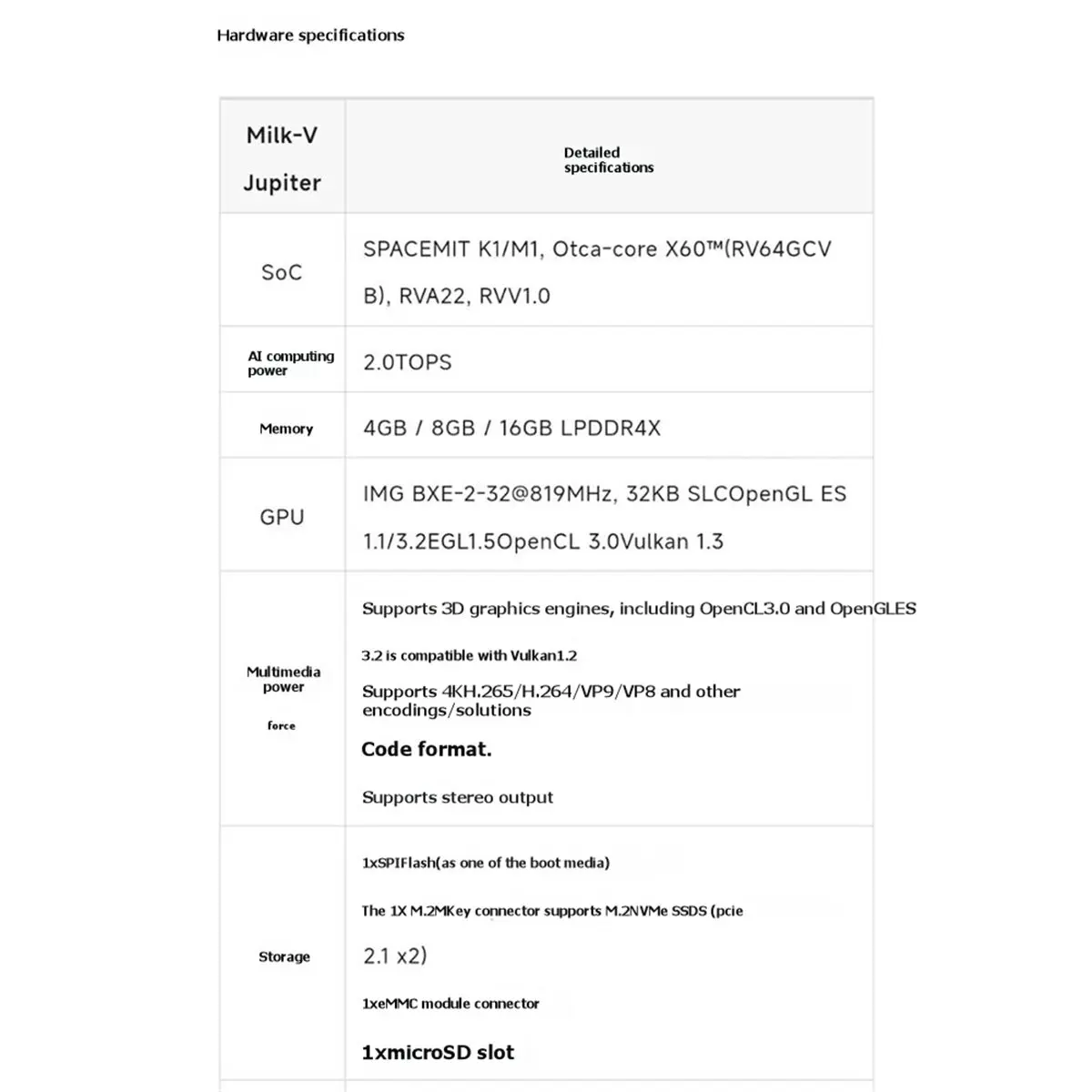 Hardware specifications

| Milk-V Jupiter | Detailed specifications |
|---|---|
| SoC | SPACEMIT K1/M1, Otca-core X60™(RV64GCV B), RVA22, RVV1.0 |
| AI computing power | 2.0TOPS |
| Memory | 4GB / 8GB / 16GB LPDDR4X |
| GPU | IMG BXE-2-32@819MHz, 32KB SLCOpenGL ES 1.1/3.2EGL1.5OpenCL 3.0Vulkan 1.3 |
| Multimedia power force | Supports 3D graphics engines, including OpenCL3.0 and OpenGLES 3.2 is compatible with Vulkan1.2 Supports 4KH.265/H.264/VP9/VP8 and other encodings/solutions Code format. Supports stereo output |
| Storage | 1xSPIFlash(as one of the boot media) The 1X M.2MKey connector supports M.2NVMe SSDS (pcie 2.1 x2) 1xeMMC module connector 1xmicroSD slot |